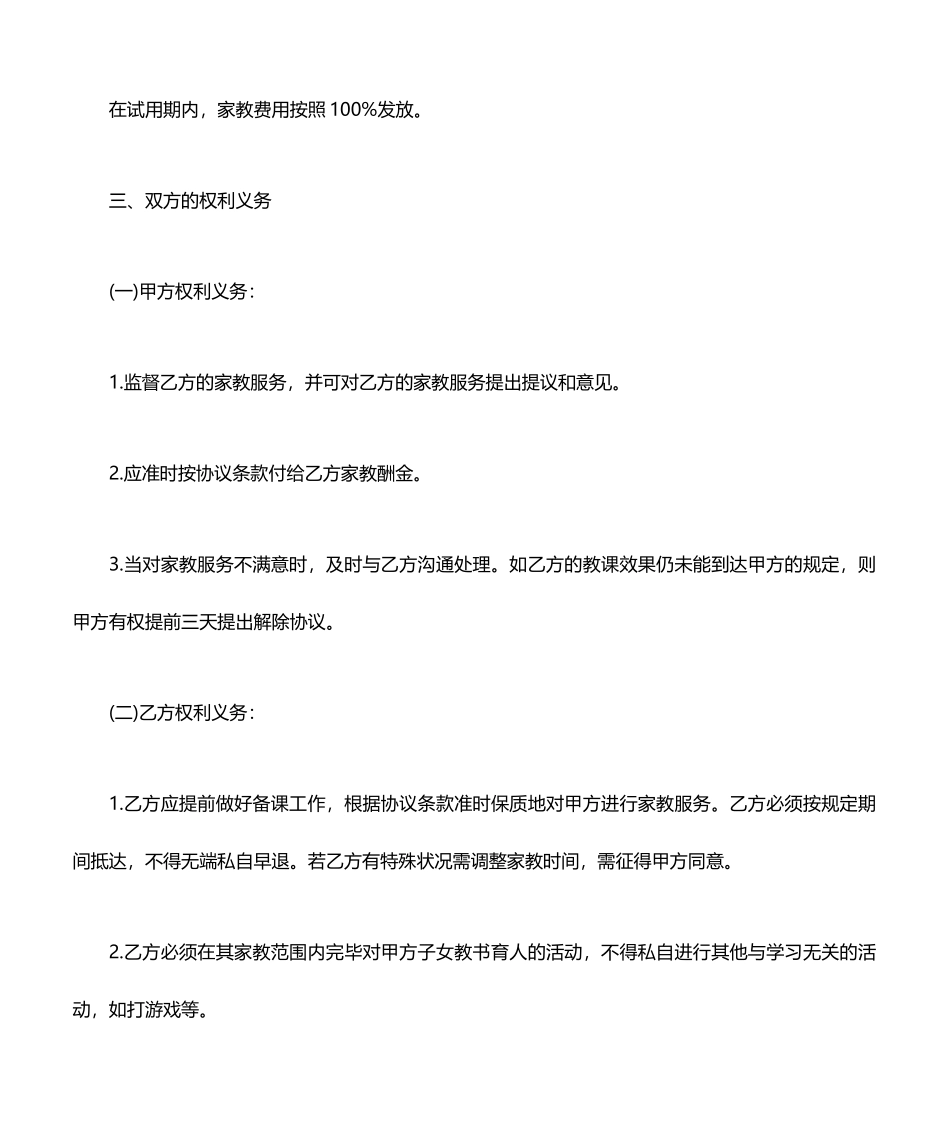 在试用期内，家教费用按照 100%发放。

三、双方的权利义务

(一)甲方权利义务：

1.监督乙方的家教服务，并可对乙方的家教服务提出提议和意见。

2.应准时按协议条款付给乙方家教酬金。

3.当对家教服务不满意时，及时与乙方沟通处理。如乙方的教课效果仍未能到达甲方的规定，则甲方有权提前三天提出解除协议。

(二)乙方权利义务：

1.乙方应提前做好备课工作，根据协议条款准时保质地对甲方进行家教服务。乙方必须按规定期间抵达，不得无端私自早退。若乙方有特殊状况需调整家教时间，需征得甲方同意。

2.乙方必须在其家教范围内完毕对甲方子女教书育人的活动，不得私自进行其他与学习无关的活动，如打游戏等。